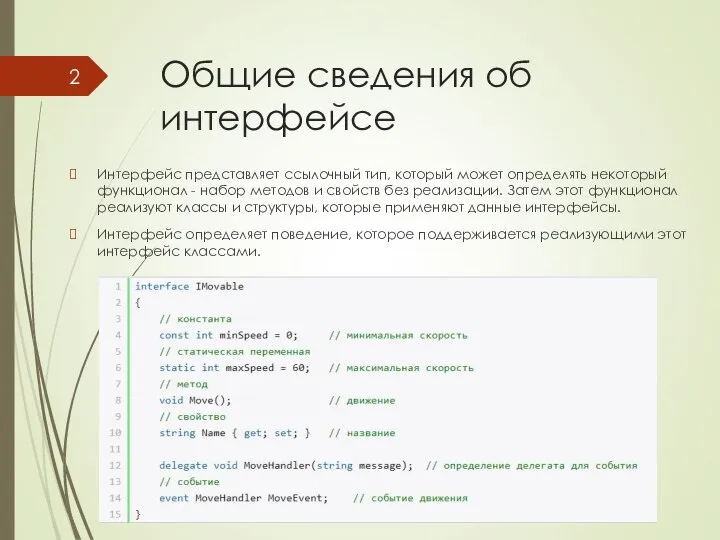 2

Общие сведения об интерфейсе

Интерфейс представляет ссылочный тип, который может определять некоторый функционал - набор методов и свойств без реализации. Затем этот функционал реализуют классы и структуры, которые применяют данные интерфейсы.

Интерфейс определяет поведение, которое поддерживается реализующими этот интерфейс классами.

1 interface IMovable
2 {
3 // константа
4 const int minSpeed = 0; // минимальная скорость
5 // статическая переменная
6 static int maxSpeed = 60; // максимальная скорость
7 // метод
8 void Move(); // движение
9 // свойство
10 string Name { get; set; } // название
11
12 delegate void MoveHandler(string message); // определение делегата для события
13 // событие
14 event MoveHandler MoveEvent; // событие движения
15 }